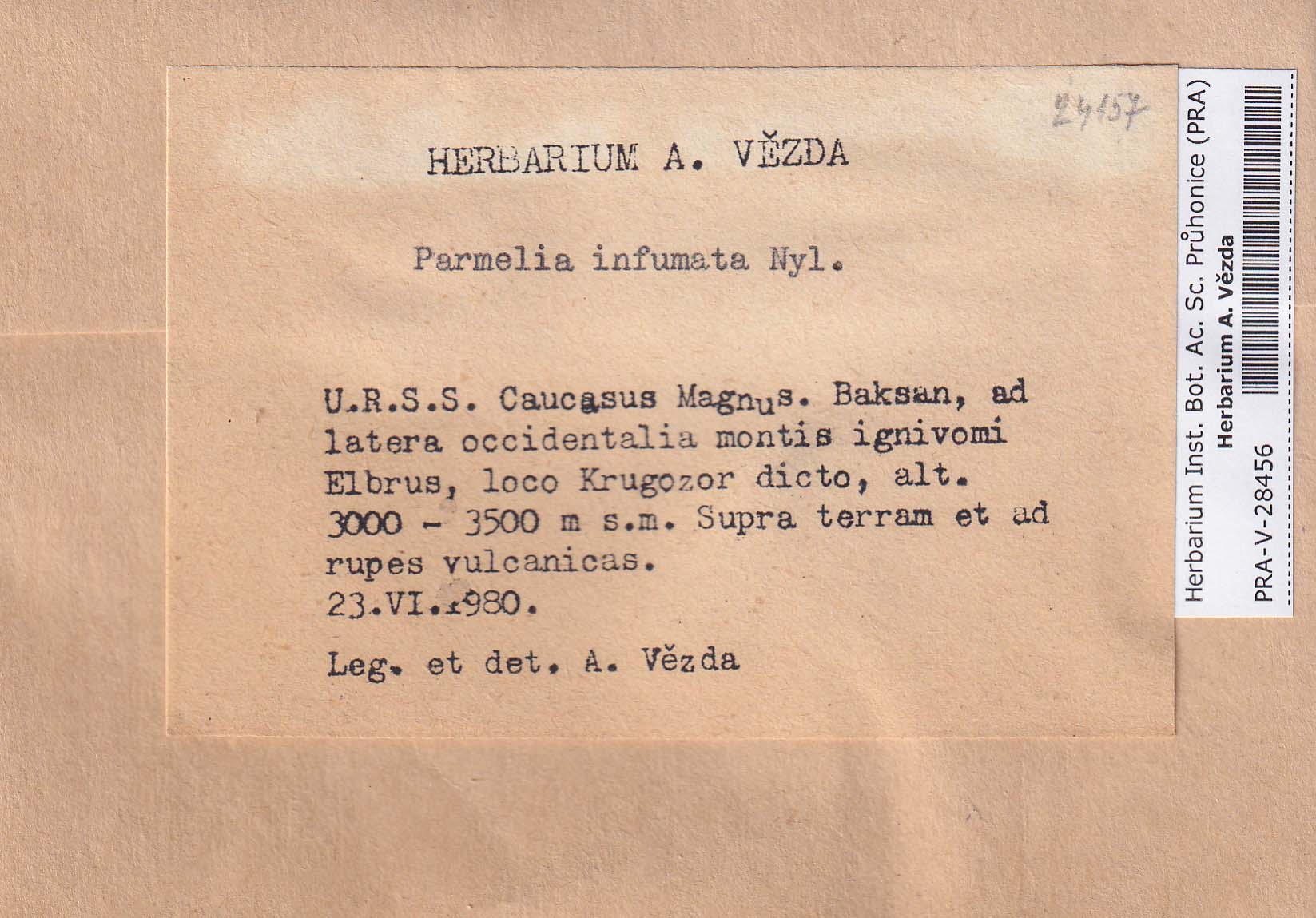 24157

HERBARIUM A. VĚZDA

Parmelia infumata Nyl.

U.R.S.S. Caucasus Magnus. Baksan, ad latera occidentalia montis ignivomi Elbrus, loco Krugozor dicto, alt. 3000 - 3500 m s.m. Supra terram et ad rupes vulcanicas.
23.VI.1980.

Leg. et det. A. Vězda

Herbarium Inst. Bot. Ac. Sc. Průhonice (PRA)
Herbarium A. Vězda
PRA-V-28456